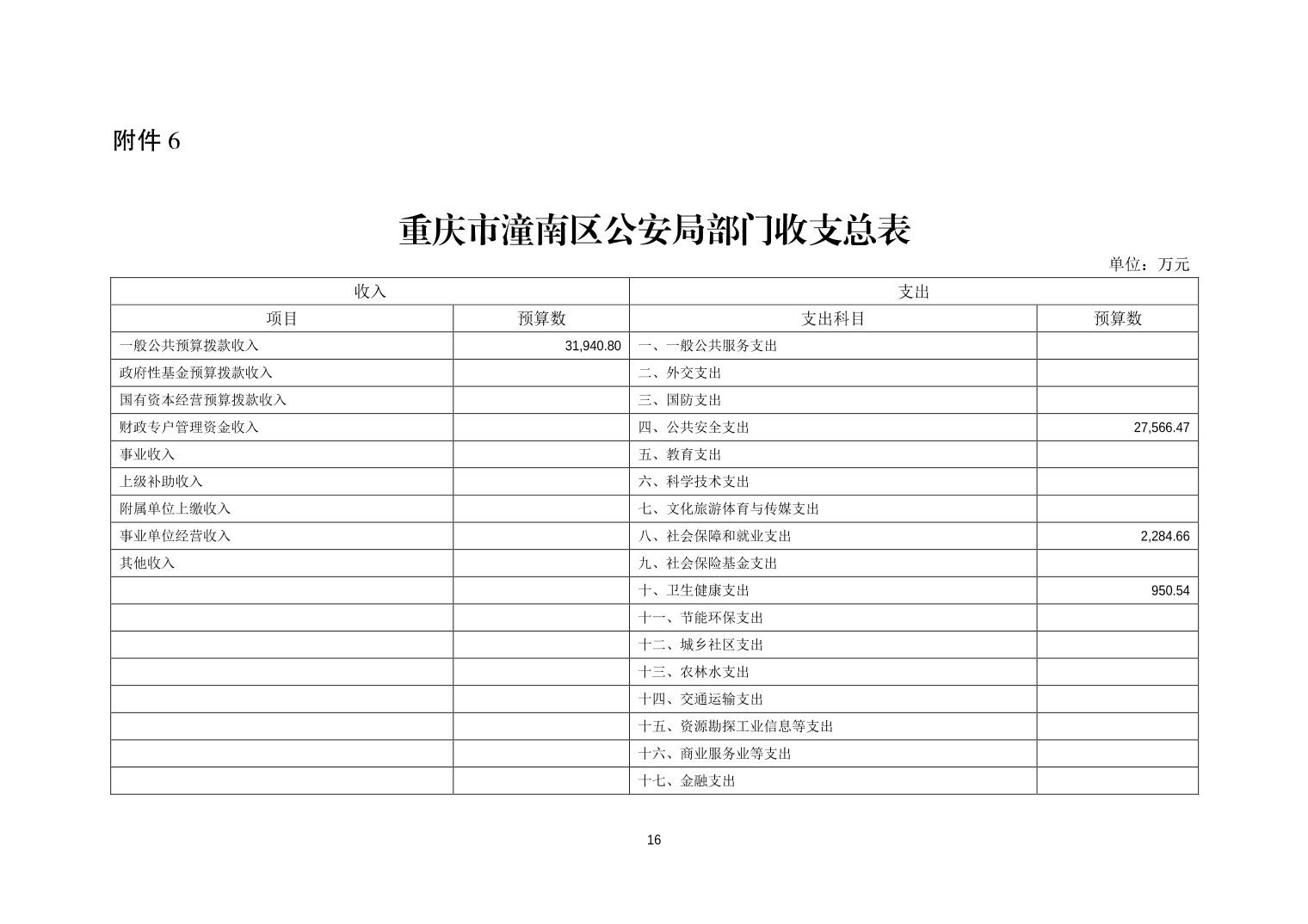 附件 6

重庆市潼南区公安局部门收支总表

单位：万元

| 收入 | | 支出 | |
|---|---|---|---|
| 项目 | 预算数 | 支出科目 | 预算数 |
| 一般公共预算拨款收入 | 31,940.80 | 一、一般公共服务支出 | |
| 政府性基金预算拨款收入 | | 二、外交支出 | |
| 国有资本经营预算拨款收入 | | 三、国防支出 | |
| 财政专户管理资金收入 | | 四、公共安全支出 | 27,566.47 |
| 事业收入 | | 五、教育支出 | |
| 上级补助收入 | | 六、科学技术支出 | |
| 附属单位上缴收入 | | 七、文化旅游体育与传媒支出 | |
| 事业单位经营收入 | | 八、社会保障和就业支出 | 2,284.66 |
| 其他收入 | | 九、社会保险基金支出 | |
| | | 十、卫生健康支出 | 950.54 |
| | | 十一、节能环保支出 | |
| | | 十二、城乡社区支出 | |
| | | 十三、农林水支出 | |
| | | 十四、交通运输支出 | |
| | | 十五、资源勘探工业信息等支出 | |
| | | 十六、商业服务业等支出 | |
| | | 十七、金融支出 | |

16